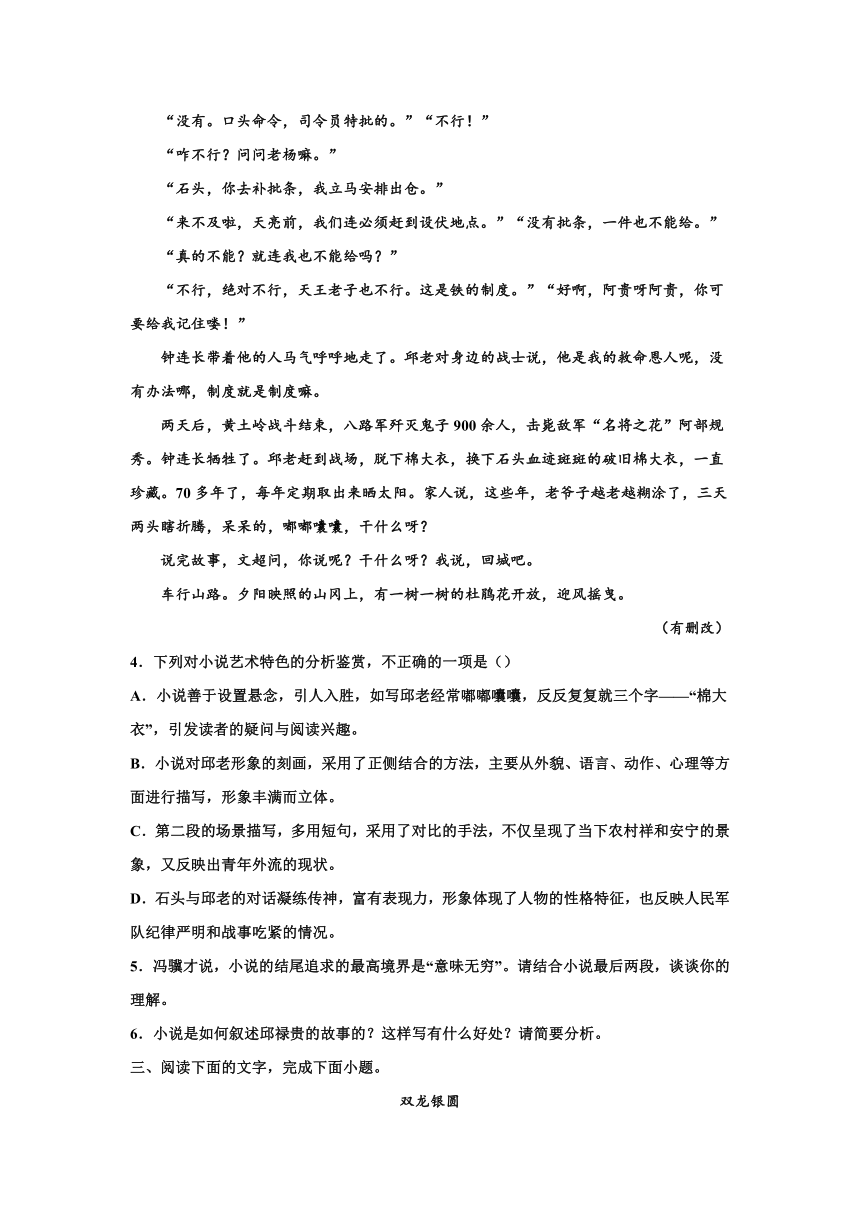 “没有。口头命令，司令员特批的。”“不行！”

“咋不行？问问老杨嘛。”

“石头，你去补批条，我立马安排出仓。”

“来不及啦，天亮前，我们连必须赶到设伏地点。”“没有批条，一件也不能给。”

“真的不能？就连我也不能给吗？”

“不行，绝对不行，天王老子也不行。这是铁的制度。”“好啊，阿贵呀阿贵，你可要给我记住喽！”

钟连长带着他的人马气呼呼地走了。邱老对身边的战士说，他是我的救命恩人呢，没有办法哪，制度就是制度嘛。

两天后，黄土岭战斗结束，八路军歼灭鬼子900余人，击毙敌军“名将之花”阿部规秀。钟连长牺牲了。邱老赶到战场，脱下棉大衣，换下石头血迹斑斑的破旧棉大衣，一直珍藏。70多年了，每年定期取出来晒太阳。家人说，这些年，老爷子越老越糊涂了，三天两头瞎折腾，呆呆的，嘟嘟囔囔，干什么呀？

说完故事，文超问，你说呢？干什么呀？我说，回城吧。

车行山路。夕阳映照的山冈上，有一树一树的杜鹃花开放，迎风摇曳。

（有删改）

4．下列对小说艺术特色的分析鉴赏，不正确的一项是（）

A．小说善于设置悬念，引人入胜，如写邱老经常嘟嘟囔囔，反反复复就三个字——“棉大衣”，引发读者的疑问与阅读兴趣。

B．小说对邱老形象的刻画，采用了正侧结合的方法，主要从外貌、语言、动作、心理等方面进行描写，形象丰满而立体。

C．第二段的场景描写，多用短句，采用了对比的手法，不仅呈现了当下农村祥和安宁的景象，又反映出青年外流的现状。

D．石头与邱老的对话凝练传神，富有表现力，形象体现了人物的性格特征，也反映人民军队纪律严明和战事吃紧的情况。

5．冯骥才说，小说的结尾追求的最高境界是“意味无穷”。请结合小说最后两段，谈谈你的理解。

6．小说是如何叙述邱禄贵的故事的？这样写有什么好处？请简要分析。

三、阅读下面的文字，完成下面小题。

双龙银圆